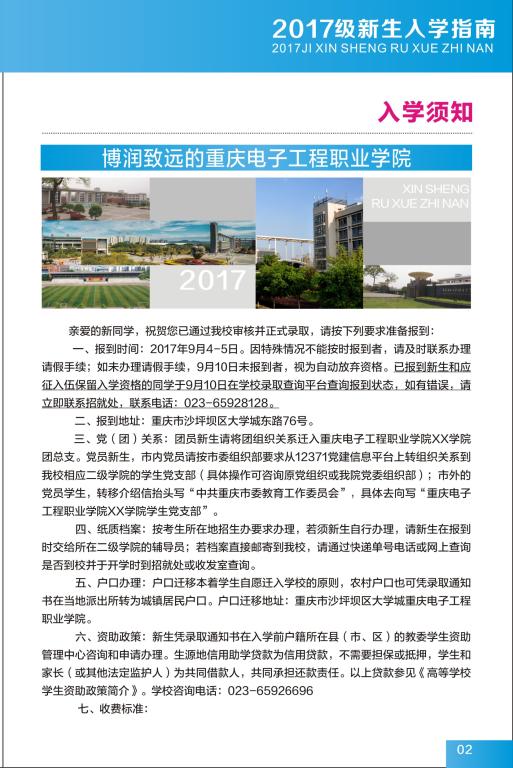 2017级新生入学指南
2017JI XIN SHENG RU XUE ZHI NAN

入学须知

博润致远的重庆电子工程职业学院

XIN SHENG RU XUE ZHI NAN

2017

亲爱的新同学，祝贺您已通过我校审核并正式录取，请按下列要求准备报到：

一、报到时间：2017年9月4-5日。因特殊情况不能按时报到者，请及时联系办理请假手续；如未办理请假手续，9月10日未报到者，视为自动放弃资格。已报到新生和应征入伍保留入学资格的同学于9月10日在学校录取查询平台查询报到状态，如有错误，请立即联系招就处，联系电话：023-65928128。

二、报到地址：重庆市沙坪坝区大学城东路76号。

三、党（团）关系：团员新生请将团组织关系迁入重庆电子工程职业学院XX学院团总支。党员新生，市内党员请按市委组织部要求从12371党建信息平台上转组织关系到我校相应二级学院的学生党支部（具体操作可咨询原党组织或我院党委组织部）；市外的党员学生，转移介绍信抬头写“中共重庆市委教育工作委员会”，具体去向写“重庆电子工程职业学院XX学院学生党支部”。

四、纸质档案：按考生所在地招生办要求办理，若须新生自行办理，请新生在报到时交给所在二级学院的辅导员；若档案直接邮寄到我校，请通过快递单号电话或网上查询是否到校并于开学时到招就处或收发室查询。

五、户口办理：户口迁移本着学生自愿迁入学校的原则，农村户口也可凭录取通知书在当地派出所转为城镇居民户口。户口迁移地址：重庆市沙坪坝区大学城重庆电子工程职业学院。

六、资助政策：新生凭录取通知书在入学前户籍所在县（市、区）的教委学生资助管理中心咨询和申请办理。生源地信用助学贷款为信用贷款，不需要担保或抵押，学生和家长（或其他法定监护人）为共同借款人，共同承担还款责任。以上贷款参见《高等学校学生资助政策简介》。学校咨询电话：023-65926696

七、收费标准：

02